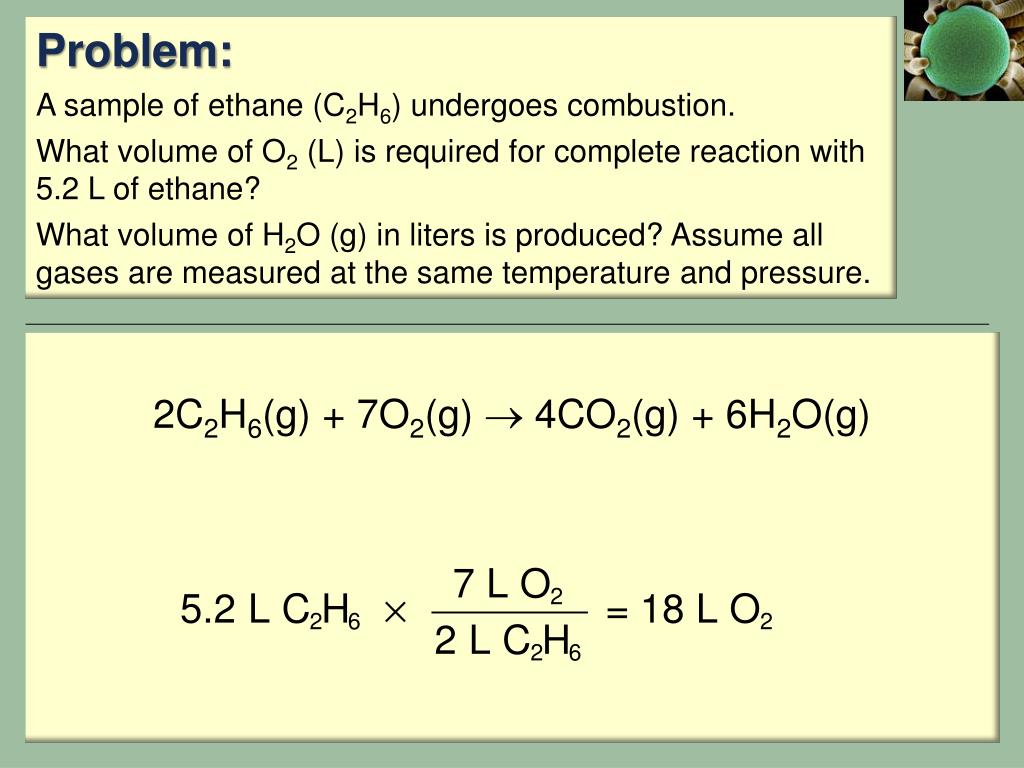 Problem:

A sample of ethane ($C_2H_6$) undergoes combustion.

What volume of $O_2$ (L) is required for complete reaction with 5.2 L of ethane?

What volume of $H_2O$ (g) in liters is produced? Assume all gases are measured at the same temperature and pressure.

$2C_2H_6(g) + 7O_2(g) \rightarrow 4CO_2(g) + 6H_2O(g)$

$5.2 \text{ L } C_2H_6 \times \frac{7 \text{ L } O_2}{2 \text{ L } C_2H_6} = 18 \text{ L } O_2$